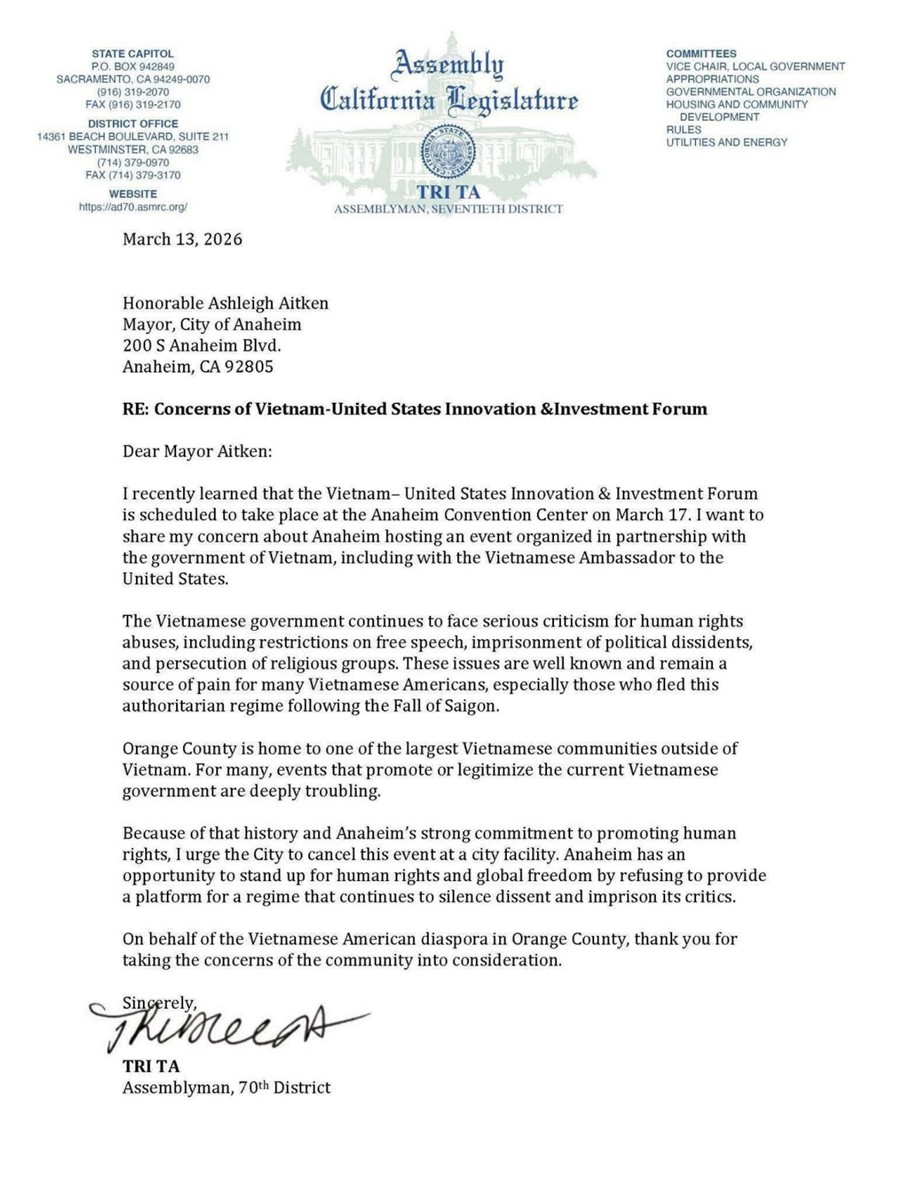 STATE CAPITOL
P.O. BOX 942849
SACRAMENTO, CA 94249-0070
(916) 319-2070
FAX (916) 319-2170

DISTRICT OFFICE
14361 BEACH BOULEVARD, SUITE 211
WESTMINSTER, CA 92683
(714) 379-0970
FAX (714) 379-3170

WEBSITE
https://ad70.asmrc.org/

Assembly
California Legislature

TRI TA
ASSEMBLYMAN, SEVENTIETH DISTRICT

COMMITTEES
VICE CHAIR, LOCAL GOVERNMENT
APPROPRIATIONS
GOVERNMENTAL ORGANIZATION
HOUSING AND COMMUNITY DEVELOPMENT
RULES
UTILITIES AND ENERGY

March 13, 2026

Honorable Ashleigh Aitken
Mayor, City of Anaheim
200 S Anaheim Blvd.
Anaheim, CA 92805

RE: Concerns of Vietnam-United States Innovation &Investment Forum

Dear Mayor Aitken:

I recently learned that the Vietnam– United States Innovation & Investment Forum is scheduled to take place at the Anaheim Convention Center on March 17. I want to share my concern about Anaheim hosting an event organized in partnership with the government of Vietnam, including with the Vietnamese Ambassador to the United States.

The Vietnamese government continues to face serious criticism for human rights abuses, including restrictions on free speech, imprisonment of political dissidents, and persecution of religious groups. These issues are well known and remain a source of pain for many Vietnamese Americans, especially those who fled this authoritarian regime following the Fall of Saigon.

Orange County is home to one of the largest Vietnamese communities outside of Vietnam. For many, events that promote or legitimize the current Vietnamese government are deeply troubling.

Because of that history and Anaheim's strong commitment to promoting human rights, I urge the City to cancel this event at a city facility. Anaheim has an opportunity to stand up for human rights and global freedom by refusing to provide a platform for a regime that continues to silence dissent and imprison its critics.

On behalf of the Vietnamese American diaspora in Orange County, thank you for taking the concerns of the community into consideration.

Sincerely,

TRI TA
Assemblyman, 70$^{th}$ District